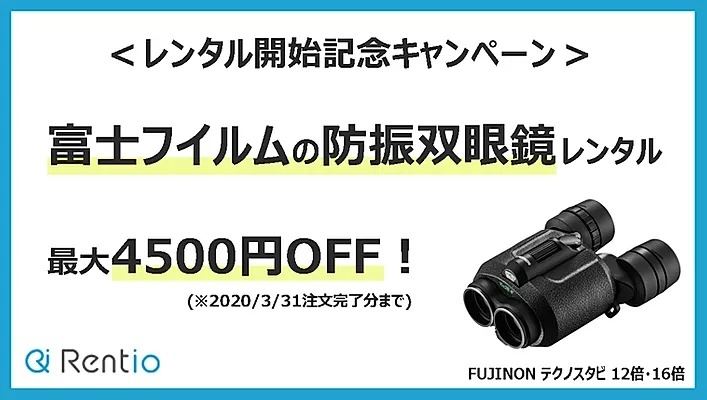 ＜レンタル開始記念キャンペーン＞

富士フイルムの防振双眼鏡レンタル

最大4500円OFF！

(※2020/3/31注文完了分まで)

Rentio

FUJINON テクノスタビ 12倍・16倍